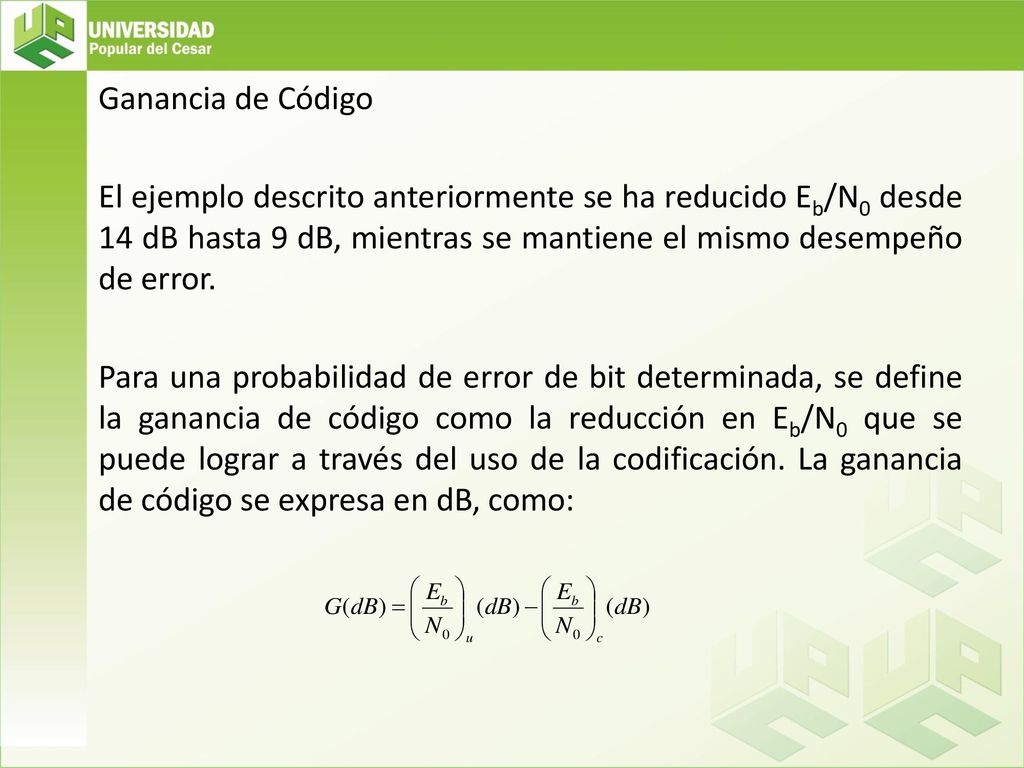 UNIVERSIDAD
Popular del Cesar

Ganancia de Código

El ejemplo descrito anteriormente se ha reducido $E_b/N_0$ desde 14 dB hasta 9 dB, mientras se mantiene el mismo desempeño de error.

Para una probabilidad de error de bit determinada, se define la ganancia de código como la reducción en $E_b/N_0$ que se puede lograr a través del uso de la codificación. La ganancia de código se expresa en dB, como:

$G(dB) = \left(\frac{E_b}{N_0}\right)_u (dB) - \left(\frac{E_b}{N_0}\right)_c (dB)$